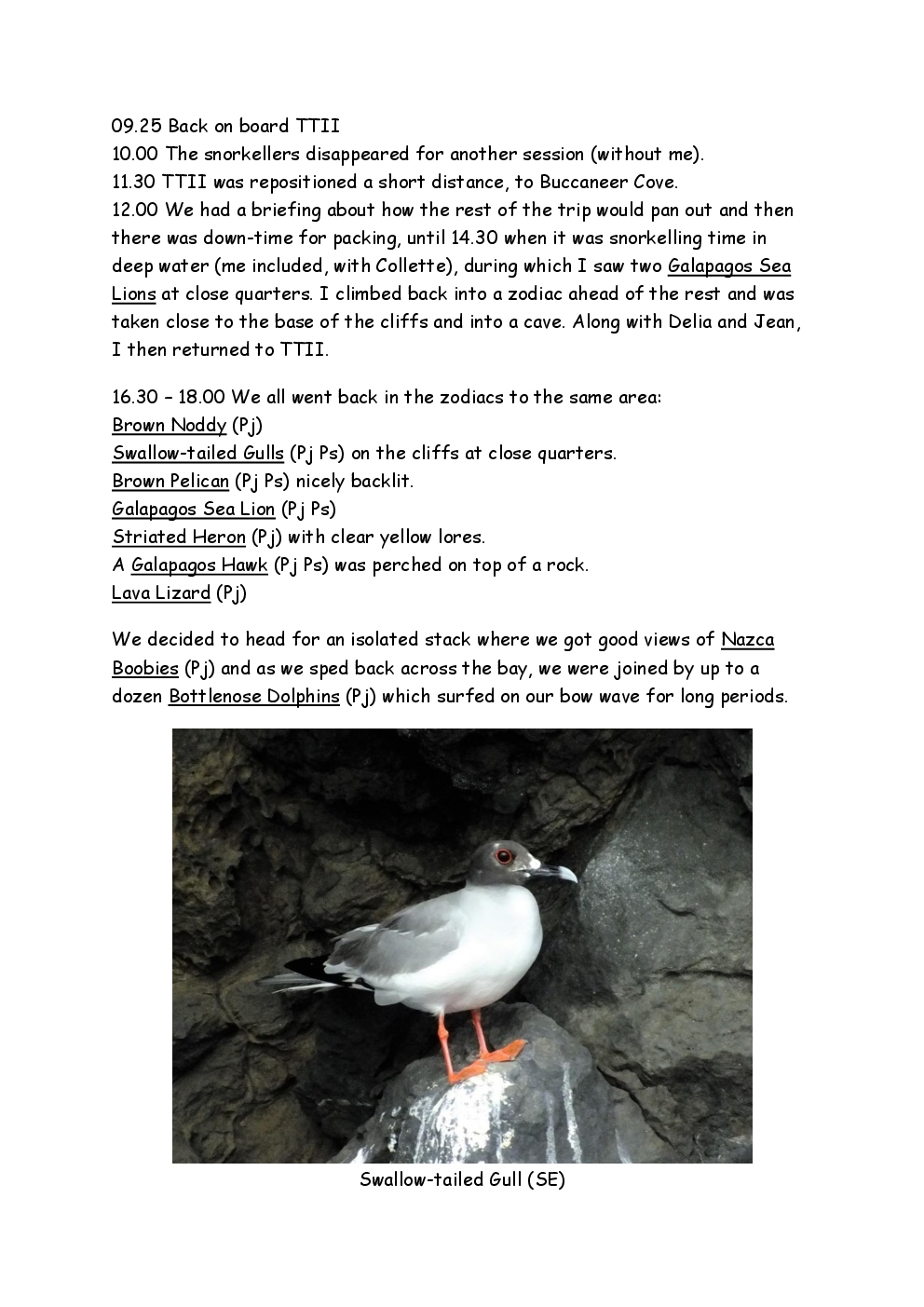 09.25 Back on board TTII
10.00 The snorkellers disappeared for another session (without me).
11.30 TTII was repositioned a short distance, to Buccaneer Cove.
12.00 We had a briefing about how the rest of the trip would pan out and then there was down-time for packing, until 14.30 when it was snorkelling time in deep water (me included, with Collette), during which I saw two Galapagos Sea Lions at close quarters. I climbed back into a zodiac ahead of the rest and was taken close to the base of the cliffs and into a cave. Along with Delia and Jean, I then returned to TTII.

16.30 – 18.00 We all went back in the zodiacs to the same area:
Brown Noddy (Pj)
Swallow-tailed Gulls (Pj Ps) on the cliffs at close quarters.
Brown Pelican (Pj Ps) nicely backlit.
Galapagos Sea Lion (Pj Ps)
Striated Heron (Pj) with clear yellow lores.
A Galapagos Hawk (Pj Ps) was perched on top of a rock.
Lava Lizard (Pj)

We decided to head for an isolated stack where we got good views of Nazca Boobies (Pj) and as we sped back across the bay, we were joined by up to a dozen Bottlenose Dolphins (Pj) which surfed on our bow wave for long periods.

Swallow-tailed Gull (SE)